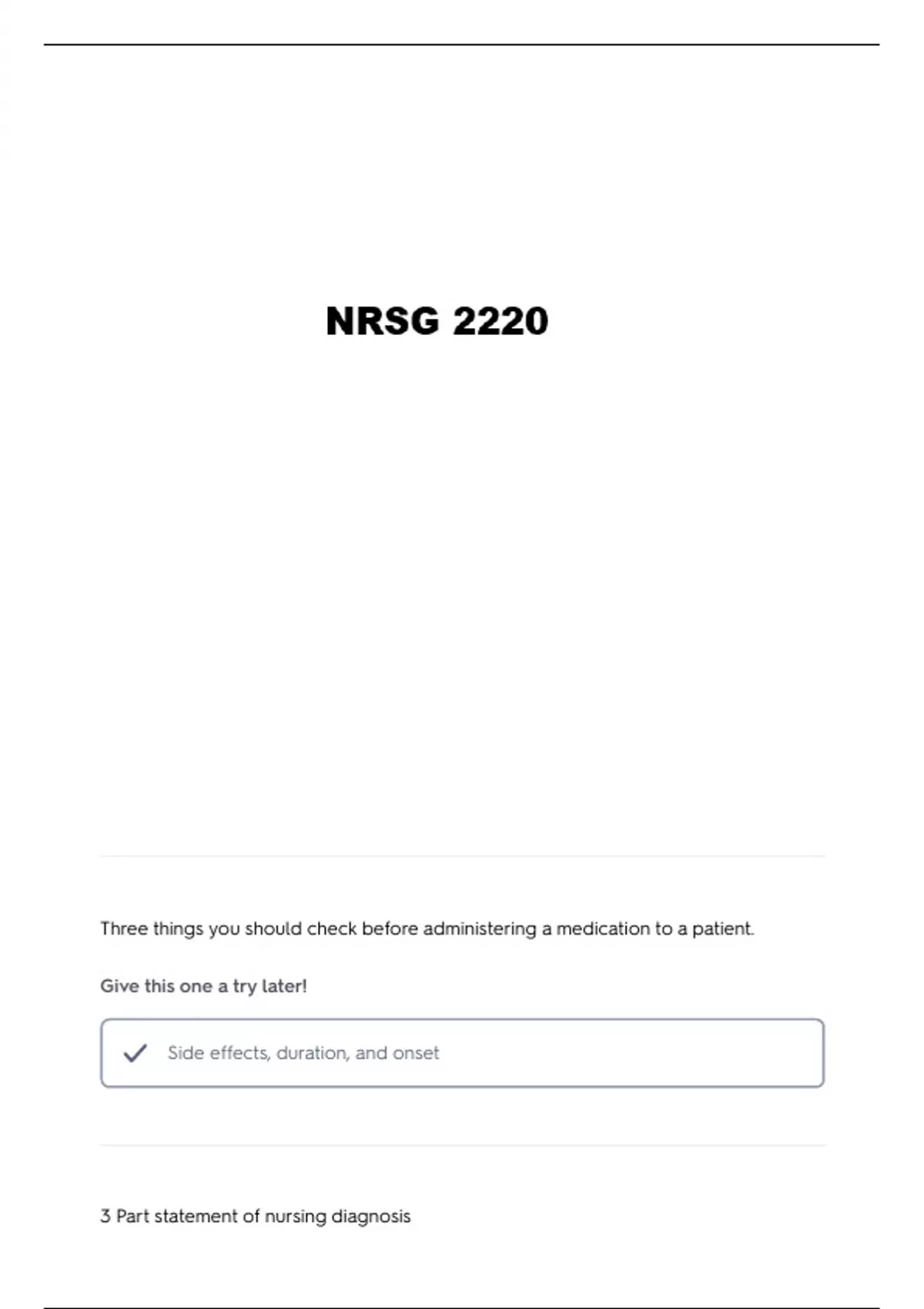 NRSG 2220

Three things you should check before administering a medication to a patient.

Give this one a try later!

Side effects, duration, and onset

3 Part statement of nursing diagnosis